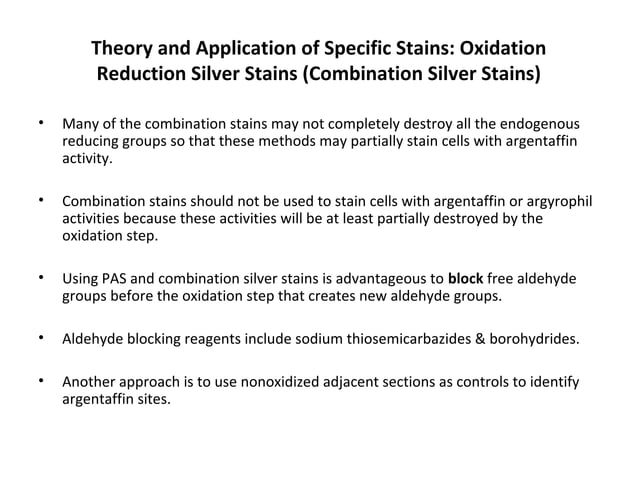 Theory and Application of Specific Stains: Oxidation Reduction Silver Stains (Combination Silver Stains)

• Many of the combination stains may not completely destroy all the endogenous reducing groups so that these methods may partially stain cells with argentaffin activity.

• Combination stains should not be used to stain cells with argentaffin or argyrophil activities because these activities will be at least partially destroyed by the oxidation step.

• Using PAS and combination silver stains is advantageous to block free aldehyde groups before the oxidation step that creates new aldehyde groups.

• Aldehyde blocking reagents include sodium thiosemicarbazides & borohydrides.

• Another approach is to use nonoxidized adjacent sections as controls to identify argentaffin sites.